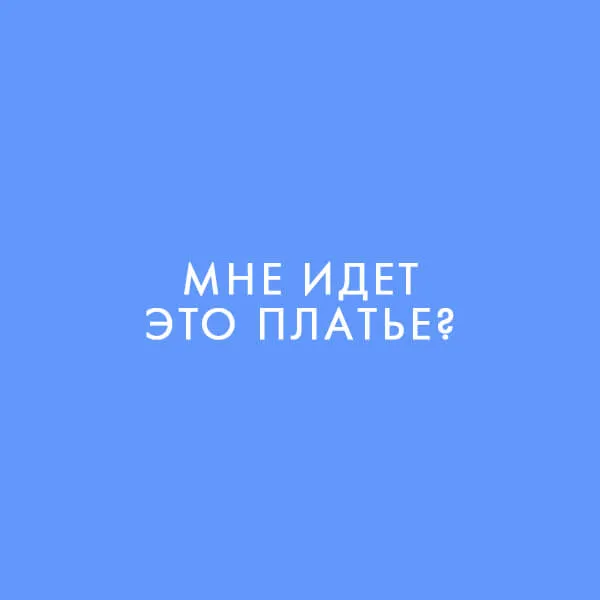 МНЕ ИДЕТ
ЭТО ПЛАТЬЕ?